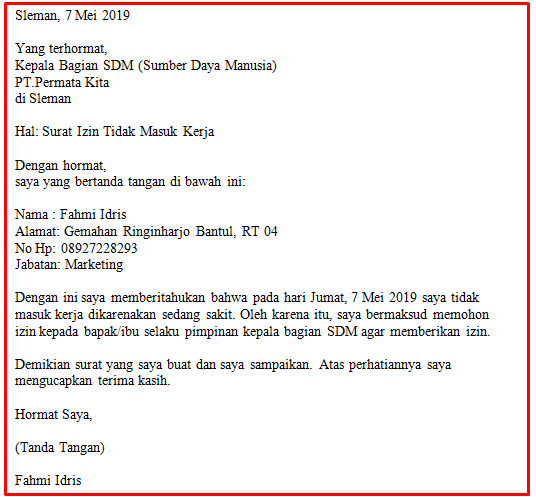 Sleman, 7 Mei 2019

Yang terhormat,
Kepala Bagian SDM (Sumber Daya Manusia)
PT.Permata Kita
di Sleman

Hal: Surat Izin Tidak Masuk Kerja

Dengan hormat,
saya yang bertanda tangan di bawah ini:

Nama : Fahmi Idris
Alamat: Gemahan Ringinharjo Bantul, RT 04
No Hp: 08927228293
Jabatan: Marketing

Dengan ini saya memberitahukan bahwa pada hari Jumat, 7 Mei 2019 saya tidak masuk kerja dikarenakan sedang sakit. Oleh karena itu, saya bermaksud memohon izin kepada bapak/ibu selaku pimpinan kepala bagian SDM agar memberikan izin.

Demikian surat yang saya buat dan saya sampaikan. Atas perhatiannya saya mengucapkan terima kasih.

Hormat Saya,

(Tanda Tangan)

Fahmi Idris